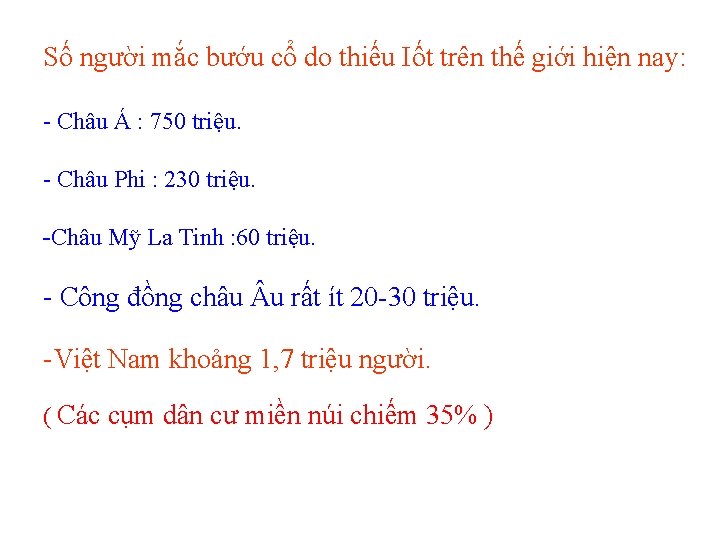 Số người mắc bướu cổ do thiếu Iốt trên thế giới hiện nay:

- Châu Á : 750 triệu.

- Châu Phi : 230 triệu.

-Châu Mỹ La Tinh :60 triệu.

- Công đồng châu Âu rất ít 20-30 triệu.

-Việt Nam khoảng 1,7 triệu người.

( Các cụm dân cư miền núi chiếm 35% )